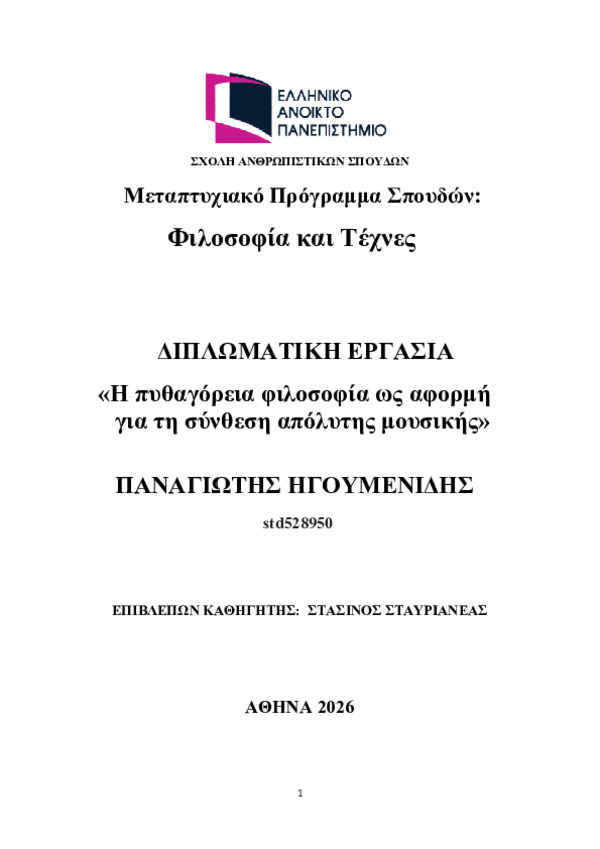 ΕΛΛΗΝΙΚΟ
ΑΝΟΙΚΤΟ
ΠΑΝΕΠΙΣΤΗΜΙΟ

ΣΧΟΛΗ ΑΝΘΡΩΠΙΣΤΙΚΩΝ ΣΠΟΥΔΩΝ

Μεταπτυχιακό Πρόγραμμα Σπουδών:

Φιλοσοφία και Τέχνες

ΔΙΠΛΩΜΑΤΙΚΗ ΕΡΓΑΣΙΑ

«Η πυθαγόρεια φιλοσοφία ως αφορμή για τη σύνθεση απόλυτης μουσικής»

ΠΑΝΑΓΙΩΤΗΣ ΗΓΟΥΜΕΝΙΔΗΣ

std528950

ΕΠΙΒΛΕΠΩΝ ΚΑΘΗΓΗΤΗΣ: ΣΤΑΣΙΝΟΣ ΣΤΑΥΡΙΑΝΕΑΣ

ΑΘΗΝΑ 2026

1